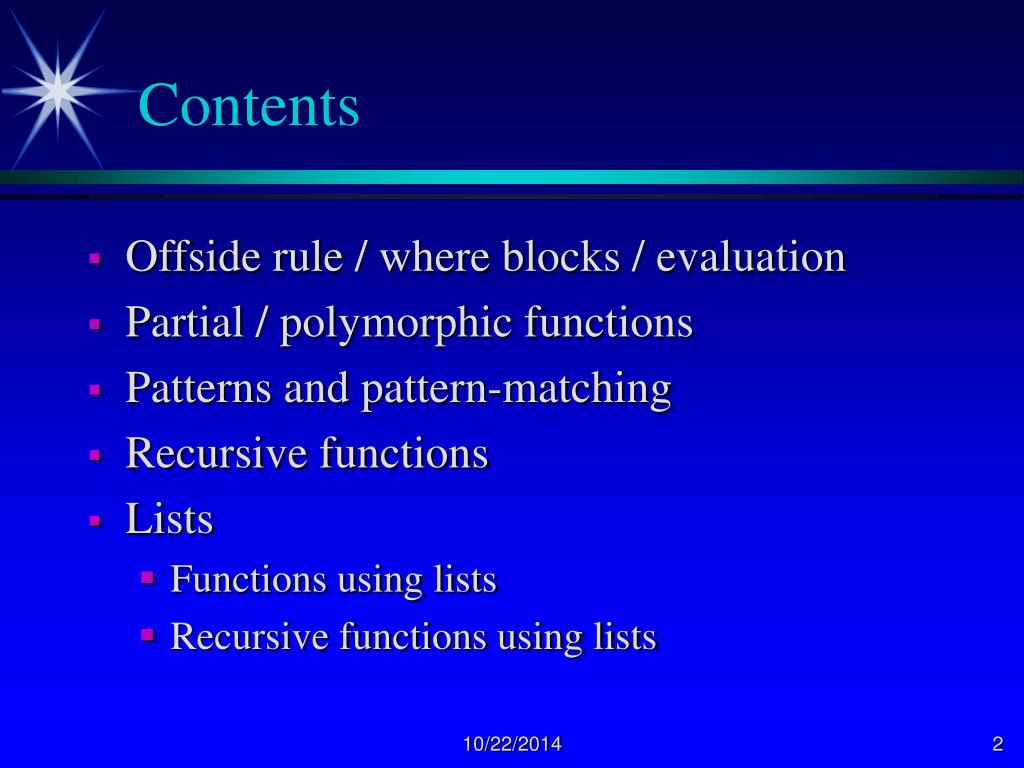 Contents

- Offside rule / where blocks / evaluation
- Partial / polymorphic functions
- Patterns and pattern-matching
- Recursive functions
- Lists
  - Functions using lists
  - Recursive functions using lists

10/22/2014

2